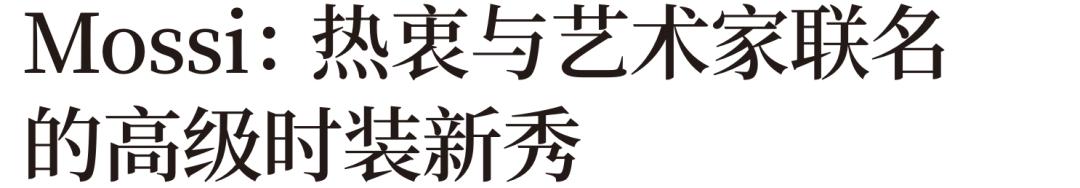 Mossi：热衷与艺术家联名的高级时装新秀